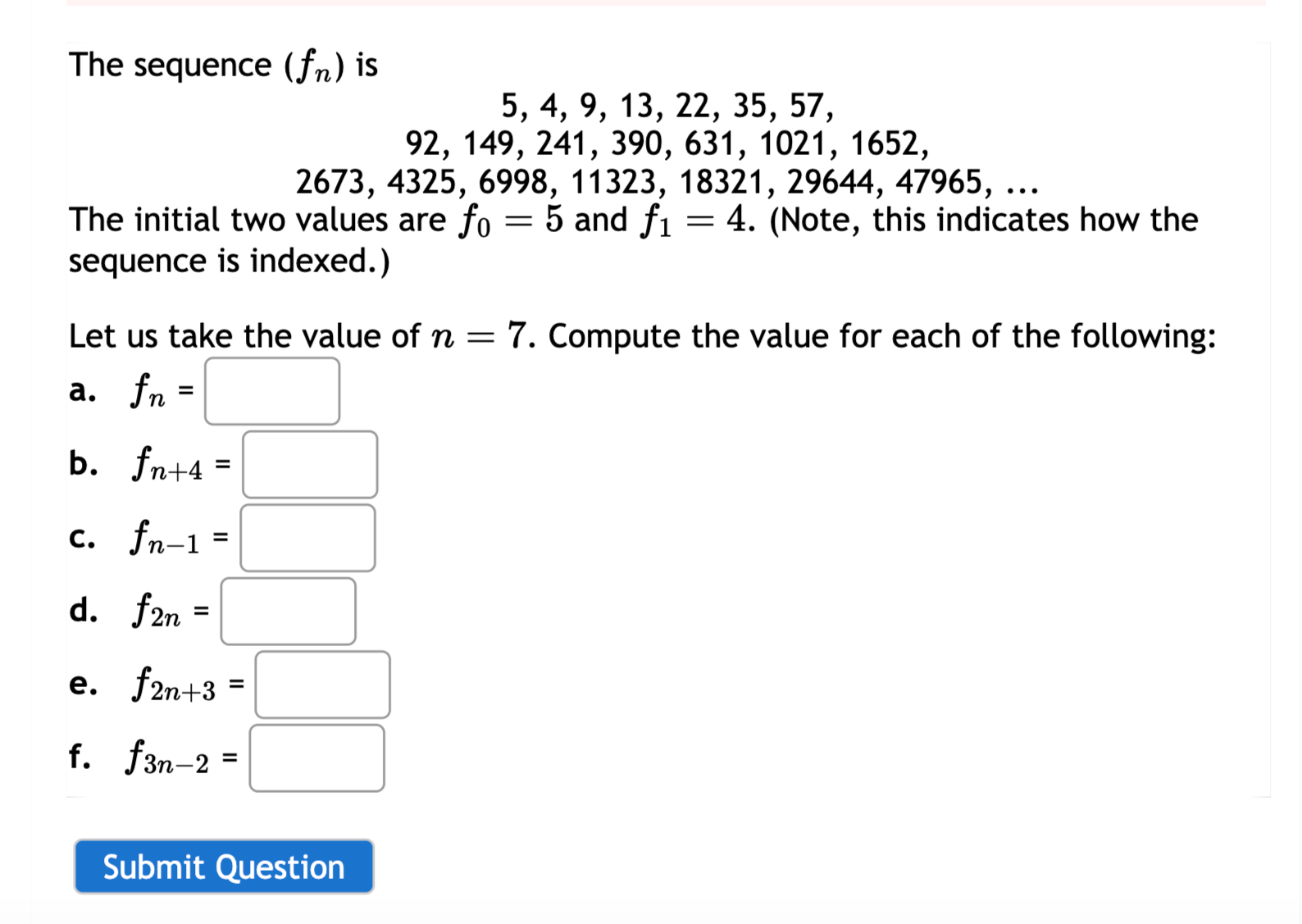 The sequence $(f_n)$ is

5, 4, 9, 13, 22, 35, 57,
92, 149, 241, 390, 631, 1021, 1652,
2673, 4325, 6998, 11323, 18321, 29644, 47965, ...

The initial two values are $f_0 = 5$ and $f_1 = 4$. (Note, this indicates how the sequence is indexed.)

Let us take the value of $n = 7$. Compute the value for each of the following:

a. $f_n$ =

b. $f_{n+4}$ =

c. $f_{n-1}$ =

d. $f_{2n}$ =

e. $f_{2n+3}$ =

f. $f_{3n-2}$ =

Submit Question